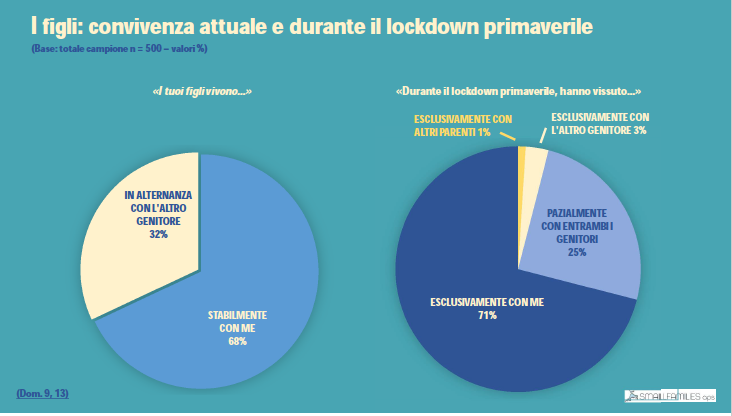 I figli: convivenza attuale e durante il lockdown primaverile
(Base: totale campione n = 500 – valori %)

«I tuoi figli vivono...»

IN ALTERNANZA CON L'ALTRO GENITORE 32%

STABILMENTE CON ME 68%

«Durante il lockdown primaverile, hanno vissuto...»

ESCLUSIVAMENTE CON ALTRI PARENTI 1%

ESCLUSIVAMENTE CON L'ALTRO GENITORE 3%

PAZIALMENTE CON ENTRAMBI I GENITORI 25%

ESCLUSIVAMENTE CON ME 71%

(Dom. 9, 13)

SMALLFAMILIES aps